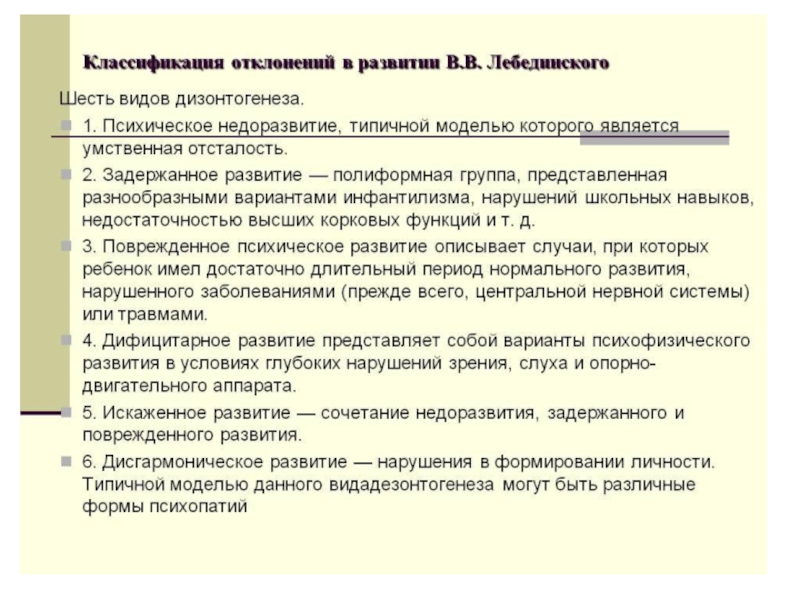 Классификация отклонений в развитии В.В. Лебединского

Шесть видов дизонтогенеза.

1. Психическое недоразвитие, типичной моделью которого является умственная отсталость.

2. Задержанное развитие — полиформная группа, представленная разнообразными вариантами инфантилизма, нарушений школьных навыков, недостаточностью высших корковых функций и т. д.

3. Поврежденное психическое развитие описывает случаи, при которых ребенок имел достаточно длительный период нормального развития, нарушенного заболеваниями (прежде всего, центральной нервной системы) или травмами.

4. Дифицитарное развитие представляет собой варианты психофизического развития в условиях глубоких нарушений зрения, слуха и опорно-двигательного аппарата.

5. Искаженное развитие — сочетание недоразвития, задержанного и поврежденного развития.

6. Дисгармоническое развитие — нарушения в формировании личности. Типичной моделью данного видадезонтогенеза могут быть различные формы психопатий